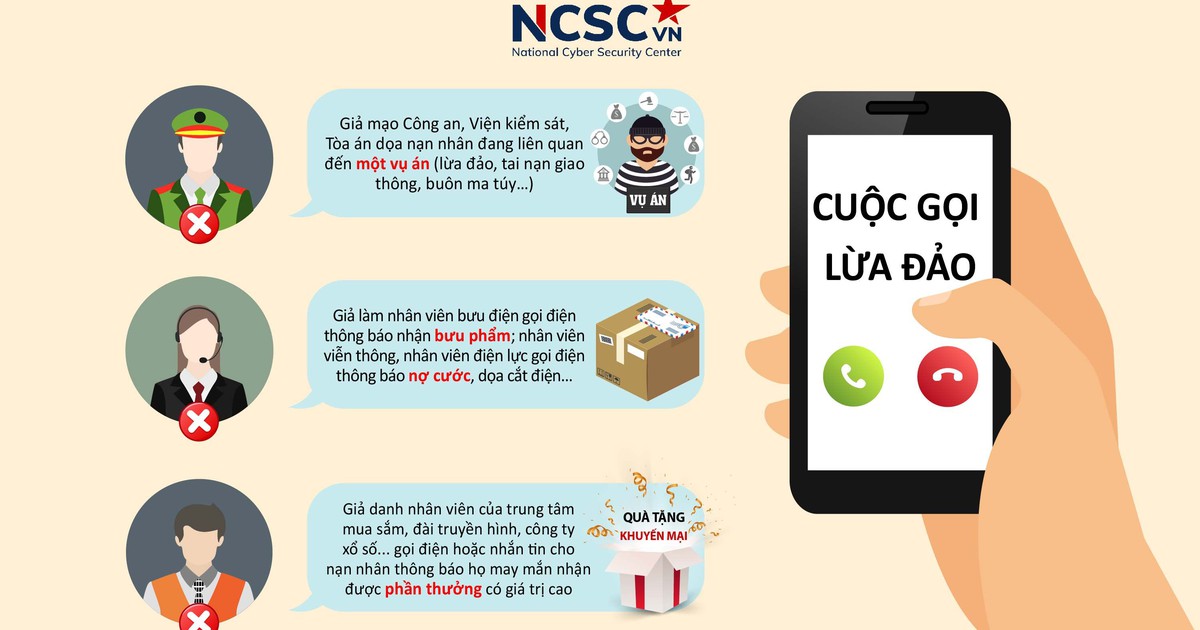 NCSC VN
National Cyber Security Center

Giả mạo Công an, Viện kiểm sát, Tòa án dọa nạn nhân đang liên quan đến một vụ án (lừa đảo, tai nạn giao thông, buôn ma túy...)

VỤ ÁN

Giả làm nhân viên bưu điện gọi điện thông báo nhận bưu phẩm; nhân viên viễn thông, nhân viên điện lực gọi điện thông báo nợ cước, dọa cắt điện...

Giả danh nhân viên của trung tâm mua sắm, đài truyền hình, công ty xổ số... gọi điện hoặc nhắn tin cho nạn nhân thông báo họ may mắn nhận được phần thưởng có giá trị cao

QUÀ TẶNG KHUYẾN MẠI

CUỘC GỌI LỪA ĐẢO